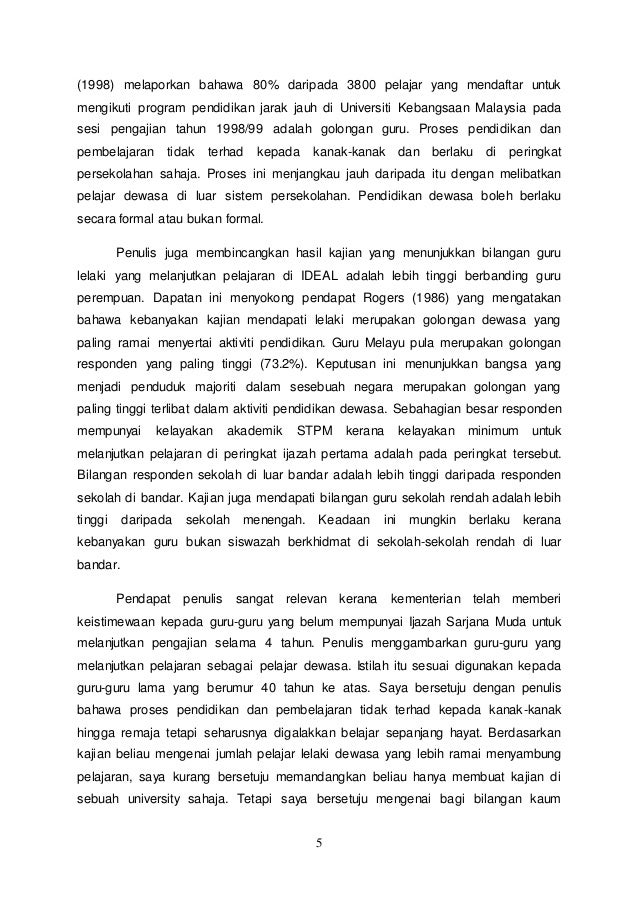 (1998) melaporkan bahawa 80% daripada 3800 pelajar yang mendaftar untuk mengikuti program pendidikan jarak jauh di Universiti Kebangsaan Malaysia pada sesi pengajian tahun 1998/99 adalah golongan guru. Proses pendidikan dan pembelajaran tidak terhad kepada kanak-kanak dan berlaku di peringkat persekolahan sahaja. Proses ini menjangkau jauh daripada itu dengan melibatkan pelajar dewasa di luar sistem persekolahan. Pendidikan dewasa boleh berlaku secara formal atau bukan formal.

Penulis juga membincangkan hasil kajian yang menunjukkan bilangan guru lelaki yang melanjutkan pelajaran di IDEAL adalah lebih tinggi berbanding guru perempuan. Dapatan ini menyokong pendapat Rogers (1986) yang mengatakan bahawa kebanyakan kajian mendapati lelaki merupakan golongan dewasa yang paling ramai menyertai aktiviti pendidikan. Guru Melayu pula merupakan golongan responden yang paling tinggi (73.2%). Keputusan ini menunjukkan bangsa yang menjadi penduduk majoriti dalam sesebuah negara merupakan golongan yang paling tinggi terlibat dalam aktiviti pendidikan dewasa. Sebahagian besar responden mempunyai kelayakan akademik STPM kerana kelayakan minimum untuk melanjutkan pelajaran di peringkat ijazah pertama adalah pada peringkat tersebut. Bilangan responden sekolah di luar bandar adalah lebih tinggi daripada responden sekolah di bandar. Kajian juga mendapati bilangan guru sekolah rendah adalah lebih tinggi daripada sekolah menengah. Keadaan ini mungkin berlaku kerana kebanyakan guru bukan siswazah berkhidmat di sekolah-sekolah rendah di luar bandar.

Pendapat penulis sangat relevan kerana kementerian telah memberi keistimewaan kepada guru-guru yang belum mempunyai Ijazah Sarjana Muda untuk melanjutkan pengajian selama 4 tahun. Penulis menggambarkan guru-guru yang melanjutkan pelajaran sebagai pelajar dewasa. Istilah itu sesuai digunakan kepada guru-guru lama yang berumur 40 tahun ke atas. Saya bersetuju dengan penulis bahawa proses pendidikan dan pembelajaran tidak terhad kepada kanak-kanak hingga remaja tetapi seharusnya digalakkan belajar sepanjang hayat. Berdasarkan kajian beliau mengenai jumlah pelajar lelaki dewasa yang lebih ramai menyambung pelajaran, saya kurang bersetuju memandangkan beliau hanya membuat kajian di sebuah university sahaja. Tetapi saya bersetuju mengenai bagi bilangan kaum

5